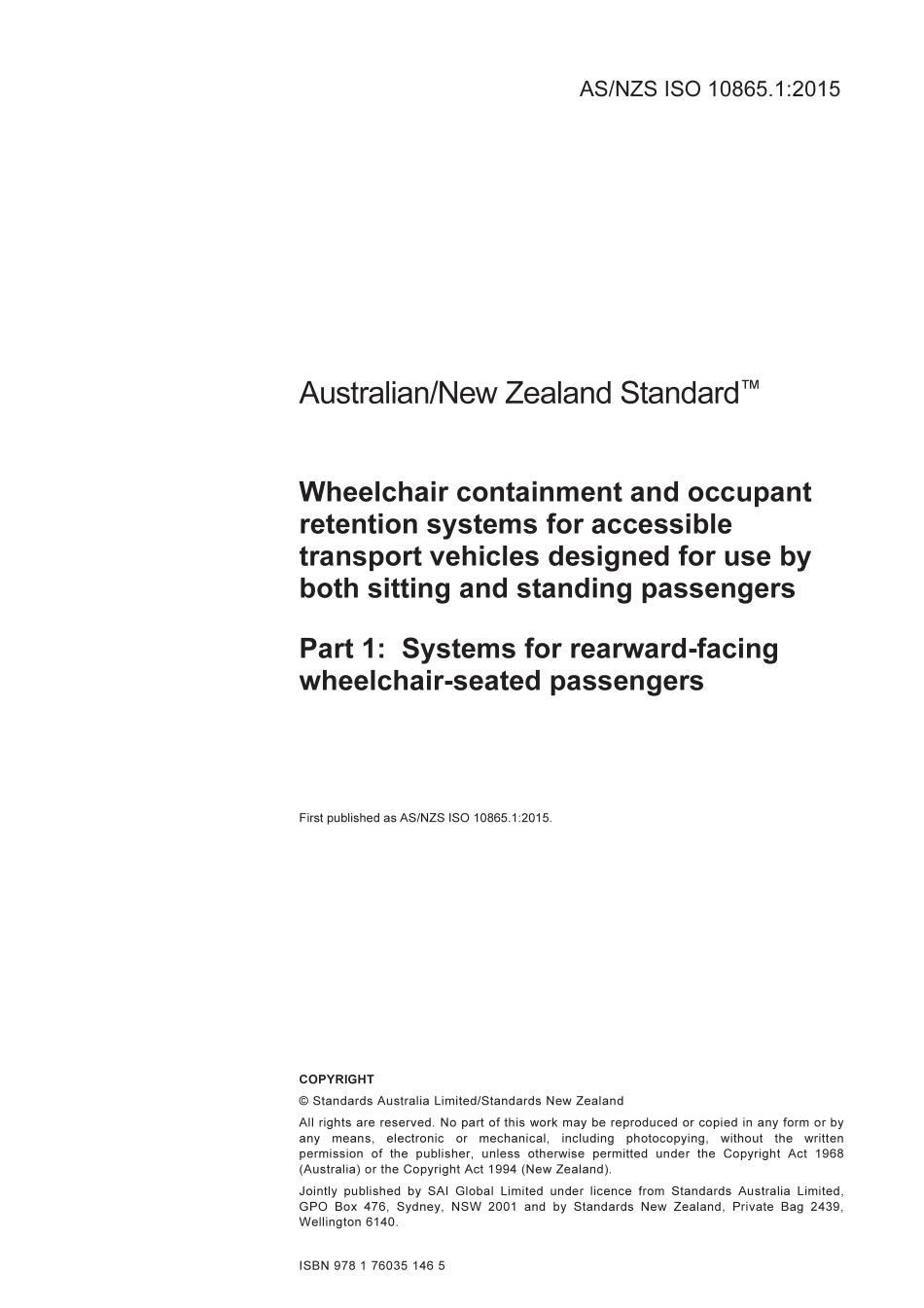 AS/NZS ISO 10865.1:2015

Australian/New Zealand Standard™

Wheelchair containment and occupant retention systems for accessible transport vehicles designed for use by both sitting and standing passengers

Part 1: Systems for rearward-facing wheelchair-seated passengers

First published as AS/NZS ISO 10865.1:2015.

COPYRIGHT

© Standards Australia Limited/Standards New Zealand

All rights are reserved. No part of this work may be reproduced or copied in any form or by any means, electronic or mechanical, including photocopying, without the written permission of the publisher, unless otherwise permitted under the Copyright Act 1968 (Australia) or the Copyright Act 1994 (New Zealand).

Jointly published by SAI Global Limited under licence from Standards Australia Limited, GPO Box 476, Sydney, NSW 2001 and by Standards New Zealand, Private Bag 2439, Wellington 6140.

ISBN 978 1 76035 146 5